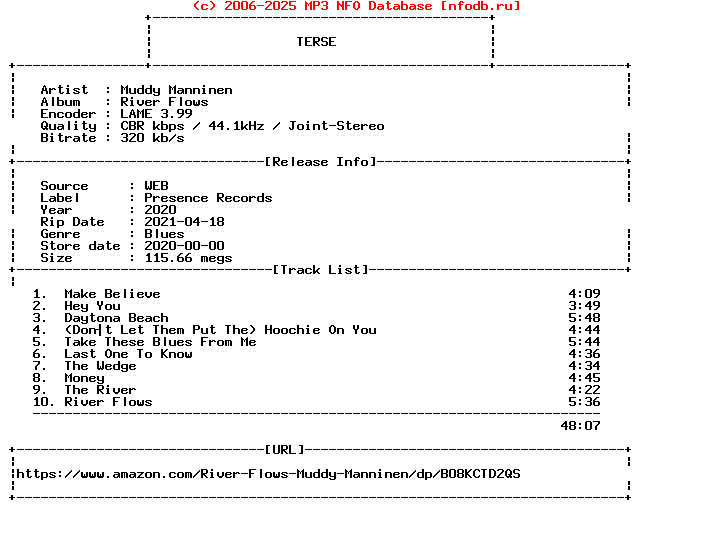 (c) 2006-2025 MP3 NFO Database [nfodb.ru]

TERSE

Artist : Muddy Manninen
Album : River Flows
Encoder : LAME 3.99
Quality : CBR kbps / 44.1kHz / Joint-Stereo
Bitrate : 320 kb/s

[Release Info]

Source : WEB
Label : Presence Records
Year : 2020
Rip Date : 2021-04-18
Genre : Blues
Store date : 2020-00-00
Size : 115.66 megs

[Track List]

1. Make Believe 4:09
2. Hey You 3:49
3. Daytona Beach 5:48
4. (Don|t Let Them Put The) Hoochie On You 4:44
5. Take These Blues From Me 5:44
6. Last One To Know 4:36
7. The Wedge 4:34
8. Money 4:45
9. The River 4:22
10. River Flows 5:36

48:07

[URL]

https://www.amazon.com/River-Flows-Muddy-Manninen/dp/B08KCTD2QS